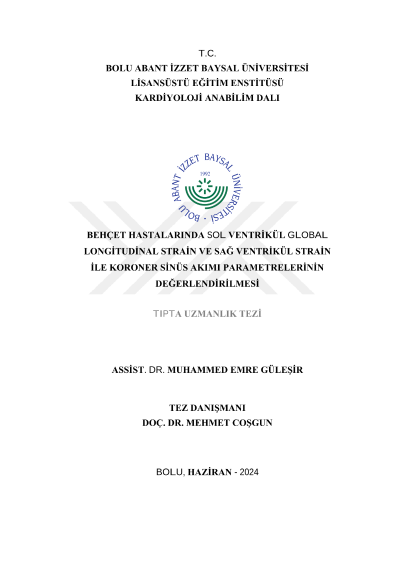 T.C.
BOLU ABANT İZZET BAYSAL ÜNİVERSİTESİ
LİSANSÜSTÜ EĞİTİM ENSTİTÜSÜ
KARDİYOLOJİ ANABİLİM DALI

BOLU ABANT İZZET BAYSAL ÜNİVERSİTESİ
1992

BEHÇET HASTALARINDA SOL VENTRİKÜL GLOBAL LONGİTUDİNAL STRAİN VE SAĞ VENTRİKÜL STRAİN İLE KORONER SİNÜS AKIMI PARAMETRELERİNİN DEĞERLENDİRİLMESİ

TIPTA UZMANLIK TEZİ

ASSİST. DR. MUHAMMED EMRE GÜLEŞİR

TEZ DANIŞMANI
DOÇ. DR. MEHMET COŞGUN

BOLU, HAZİRAN - 2024